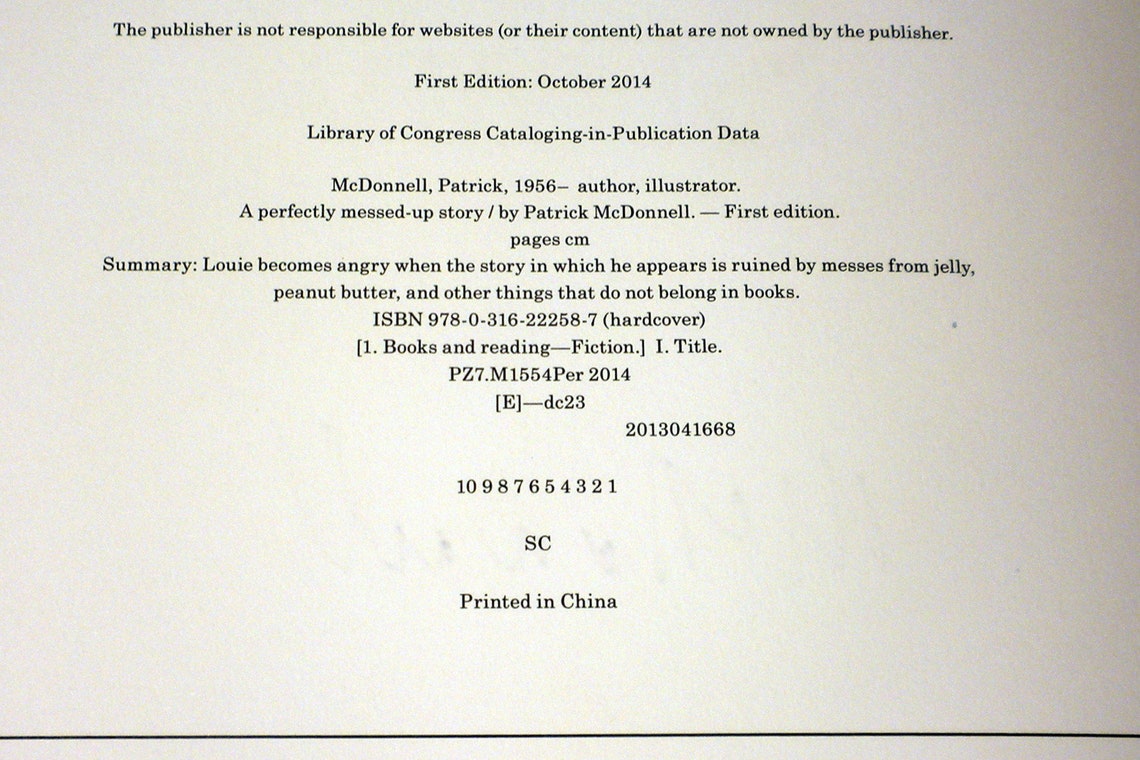 The publisher is not responsible for websites (or their content) that are not owned by the publisher.

First Edition: October 2014

Library of Congress Cataloging-in-Publication Data

McDonnell, Patrick, 1956– author, illustrator.
A perfectly messed-up story / by Patrick McDonnell. — First edition.
pages cm
Summary: Louie becomes angry when the story in which he appears is ruined by messes from jelly, peanut butter, and other things that do not belong in books.
ISBN 978-0-316-22258-7 (hardcover)
[1. Books and reading—Fiction.] I. Title.
PZ7.M1554Per 2014
[E]—dc23
2013041668

10 9 8 7 6 5 4 3 2 1

SC

Printed in China